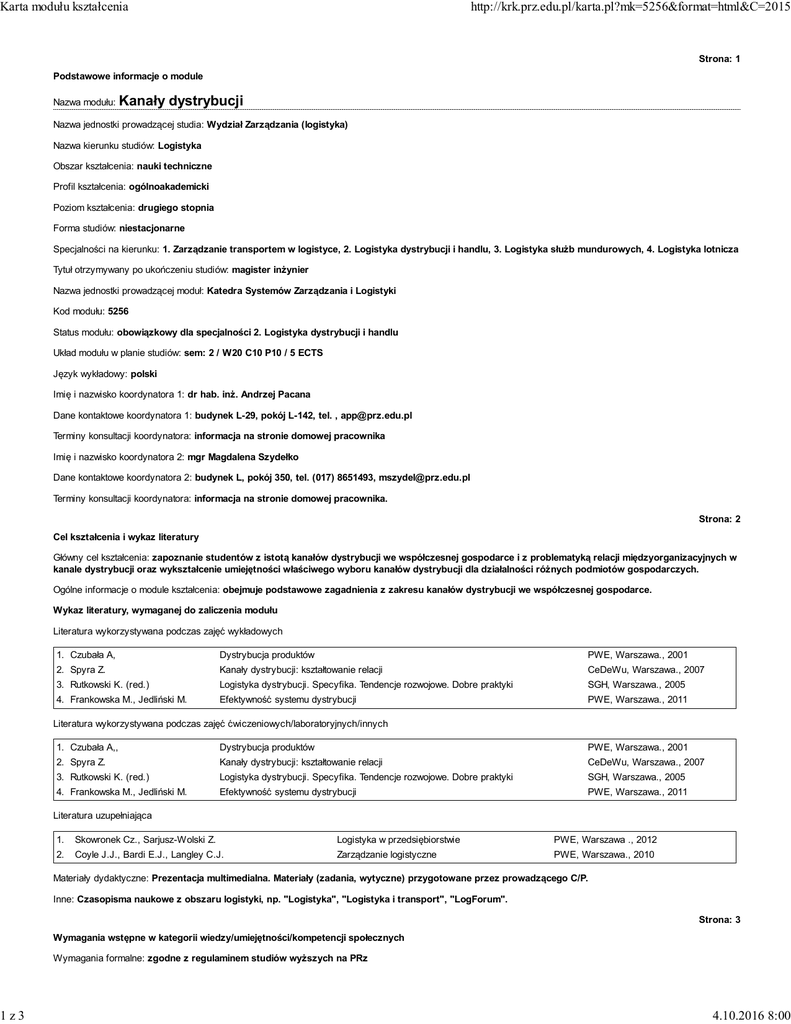 Karta modułu kształcenia http://krk.prz.edu.pl/karta.pl?mk=5256&format=html&C=2015

Strona: 1

Podstawowe informacje o module

Nazwa modułu: Kanały dystrybucji

Nazwa jednostki prowadzącej studia: Wydział Zarządzania (logistyka)

Nazwa kierunku studiów: Logistyka

Obszar kształcenia: nauki techniczne

Profil kształcenia: ogólnoakademicki

Poziom kształcenia: drugiego stopnia

Forma studiów: niestacjonarne

Specjalności na kierunku: 1. Zarządzanie transportem w logistyce, 2. Logistyka dystrybucji i handlu, 3. Logistyka służb mundurowych, 4. Logistyka lotnicza

Tytuł otrzymywany po ukończeniu studiów: magister inżynier

Nazwa jednostki prowadzącej moduł: Katedra Systemów Zarządzania i Logistyki

Kod modułu: 5256

Status modułu: obowiązkowy dla specjalności 2. Logistyka dystrybucji i handlu

Układ modułu w planie studiów: sem: 2 / W20 C10 P10 / 5 ECTS

Język wykładowy: polski

Imię i nazwisko koordynatora 1: dr hab. inż. Andrzej Pacana

Dane kontaktowe koordynatora 1: budynek L-29, pokój L-142, tel. , app@prz.edu.pl

Terminy konsultacji koordynatora: informacja na stronie domowej pracownika

Imię i nazwisko koordynatora 2: mgr Magdalena Szydełko

Dane kontaktowe koordynatora 2: budynek L, pokój 350, tel. (017) 8651493, mszydel@prz.edu.pl

Terminy konsultacji koordynatora: informacja na stronie domowej pracownika.

Strona: 2

Cel kształcenia i wykaz literatury

Główny cel kształcenia: zapoznanie studentów z istotą kanałów dystrybucji we współczesnej gospodarce i z problematyką relacji międzyorganizacyjnych w kanale dystrybucji oraz wykształcenie umiejętności właściwego wyboru kanałów dystrybucji dla działalności różnych podmiotów gospodarczych.

Ogólne informacje o module kształcenia: obejmuje podstawowe zagadnienia z zakresu kanałów dystrybucji we współczesnej gospodarce.

Wykaz literatury, wymaganej do zaliczenia modułu

Literatura wykorzystywana podczas zajęć wykładowych

| 1. Czubała A, | Dystrybucja produktów | PWE, Warszawa., 2001 |
|---|---|---|
| 2. Spyra Z. | Kanały dystrybucji: kształtowanie relacji | CeDeWu, Warszawa., 2007 |
| 3. Rutkowski K. (red.) | Logistyka dystrybucji. Specyfika. Tendencje rozwojowe. Dobre praktyki | SGH, Warszawa., 2005 |
| 4. Frankowska M., Jedliński M. | Efektywność systemu dystrybucji | PWE, Warszawa., 2011 |

Literatura wykorzystywana podczas zajęć ćwiczeniowych/laboratoryjnych/innych

| 1. Czubała A,, | Dystrybucja produktów | PWE, Warszawa., 2001 |
|---|---|---|
| 2. Spyra Z. | Kanały dystrybucji: kształtowanie relacji | CeDeWu, Warszawa., 2007 |
| 3. Rutkowski K. (red.) | Logistyka dystrybucji. Specyfika. Tendencje rozwojowe. Dobre praktyki | SGH, Warszawa., 2005 |
| 4. Frankowska M., Jedliński M. | Efektywność systemu dystrybucji | PWE, Warszawa., 2011 |

Literatura uzupełniająca

| 1. Skowronek Cz., Sarjusz-Wolski Z. | Logistyka w przedsiębiorstwie | PWE, Warszawa ., 2012 |
|---|---|---|
| 2. Coyle J.J., Bardi E.J., Langley C.J. | Zarządzanie logistyczne | PWE, Warszawa., 2010 |

Materiały dydaktyczne: Prezentacja multimedialna. Materiały (zadania, wytyczne) przygotowane przez prowadzącego C/P.

Inne: Czasopisma naukowe z obszaru logistyki, np. "Logistyka", "Logistyka i transport", "LogForum".

Strona: 3

Wymagania wstępne w kategorii wiedzy/umiejętności/kompetencji społecznych

Wymagania formalne: zgodne z regulaminem studiów wyższych na PRz

1 z 3 4.10.2016 8:00